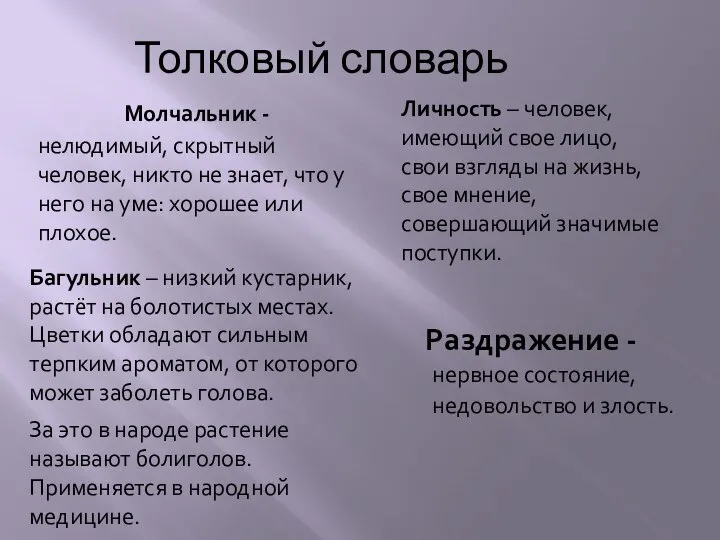 Толковый словарь

Молчальник - нелюдимый, скрытный человек, никто не знает, что у него на уме: хорошее или плохое.

Багульник – низкий кустарник, растёт на болотистых местах. Цветки обладают сильным терпким ароматом, от которого может заболеть голова.

За это в народе растение называют болиголов. Применяется в народной медицине.

Личность – человек, имеющий свое лицо, свои взгляды на жизнь, свое мнение, совершающий значимые поступки.

Раздражение - нервное состояние, недовольство и злость.